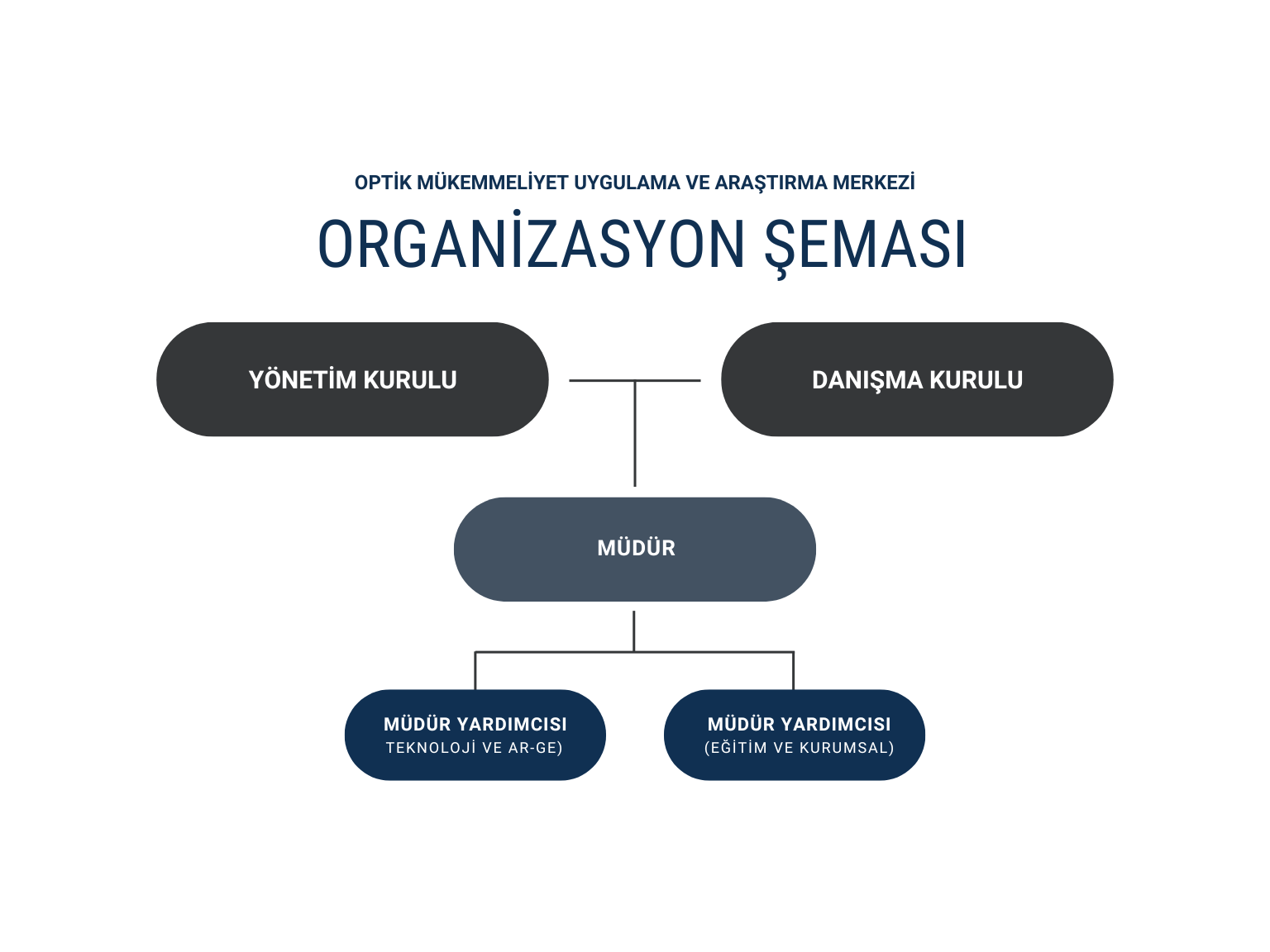 OPTİK MÜKEMMELİYET UYGULAMA VE ARAŞTIRMA MERKEZİ

ORGANİZASYON ŞEMASI

YÖNETİM KURULU

DANIŞMA KURULU

MÜDÜR

MÜDÜR YARDIMCISI
TEKNOLOJİ VE AR-GE)

MÜDÜR YARDIMCISI
(EĞİTİM VE KURUMSAL)